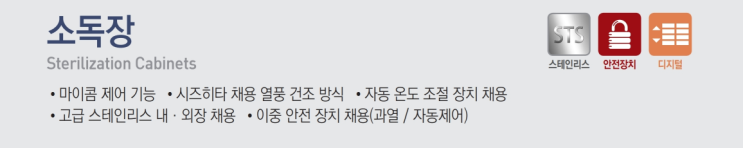 소독장
Sterilization Cabinets

STS 스테인리스 안전장치 디지털

• 마이콤 제어 기능 • 시즈히타 채용 열풍 건조 방식 • 자동 온도 조절 장치 채용
• 고급 스테인리스 내 · 외장 채용 • 이중 안전 장치 채용(과열 / 자동제어)